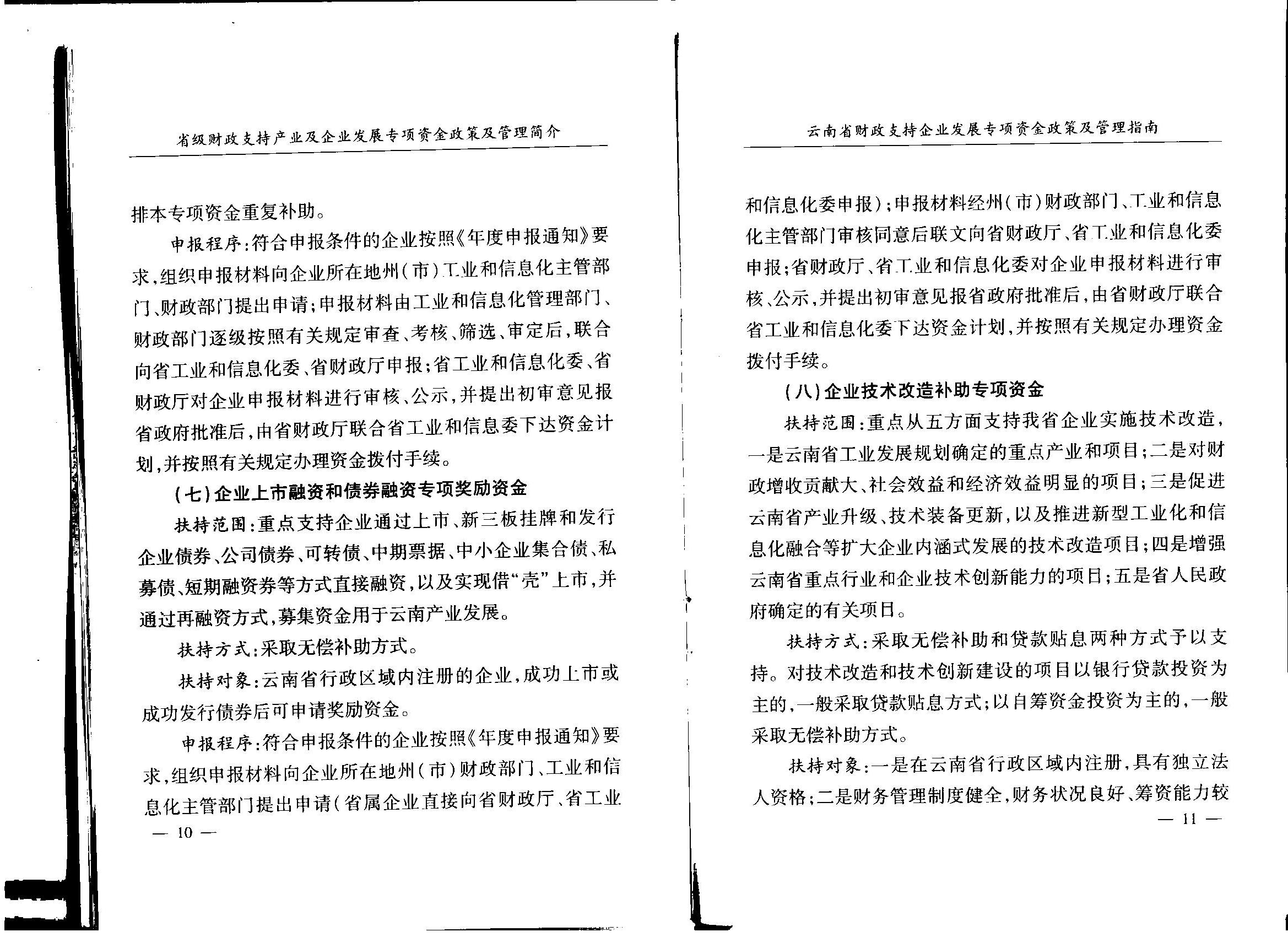 省级财政支持产业及企业发展专项资金政策及管理简介

排本专项资金重复补助。

申报程序：符合申报条件的企业按照《年度申报通知》要求，组织申报材料向企业所在地州（市）工业和信息化主管部门、财政部门提出申请；申报材料由工业和信息化管理部门、财政部门逐级按照有关规定审查、考核、筛选、审定后，联合向省工业和信息化委、省财政厅申报；省工业和信息化委、省财政厅对企业申报材料进行审核、公示，并提出初审意见报省政府批准后，由省财政厅联合省工业和信息委下达资金计划，并按照有关规定办理资金拨付手续。

（七）企业上市融资和债券融资专项奖励资金

扶持范围：重点支持企业通过上市、新三板挂牌和发行企业债券、公司债券、可转债、中期票据、中小企业集合债、私募债、短期融资券等方式直接融资，以及实现借“壳”上市，并通过再融资方式，募集资金用于云南产业发展。

扶持方式：采取无偿补助方式。

扶持对象：云南省行政区域内注册的企业，成功上市或成功发行债券后可申请奖励资金。

申报程序：符合申报条件的企业按照《年度申报通知》要求，组织申报材料向企业所在地州（市）财政部门、工业和信息化主管部门提出申请（省属企业直接向省财政厅、省工业

— 10 —

云南省财政支持企业发展专项资金政策及管理指南

和信息化委申报）；申报材料经州（市）财政部门、工业和信息化主管部门审核同意后联文向省财政厅、省工业和信息化委申报；省财政厅、省工业和信息化委对企业申报材料进行审核、公示，并提出初审意见报省政府批准后，由省财政厅联合省工业和信息化委下达资金计划，并按照有关规定办理资金拨付手续。

（八）企业技术改造补助专项资金

扶持范围：重点从五方面支持我省企业实施技术改造，一是云南省工业发展规划确定的重点产业和项目；二是对财政增收贡献大、社会效益和经济效益明显的项目；三是促进云南省产业升级、技术装备更新，以及推进新型工业化和信息化融合等扩大企业内涵式发展的技术改造项目；四是增强云南省重点行业和企业技术创新能力的项目；五是省人民政府确定的有关项目。

扶持方式：采取无偿补助和贷款贴息两种方式予以支持。对技术改造和技术创新建设的项目以银行贷款投资为主的，一般采取贷款贴息方式；以自筹资金投资为主的，一般采取无偿补助方式。

扶持对象：一是在云南省行政区域内注册，具有独立法人资格；二是财务管理制度健全，财务状况良好、筹资能力较

— 11 —